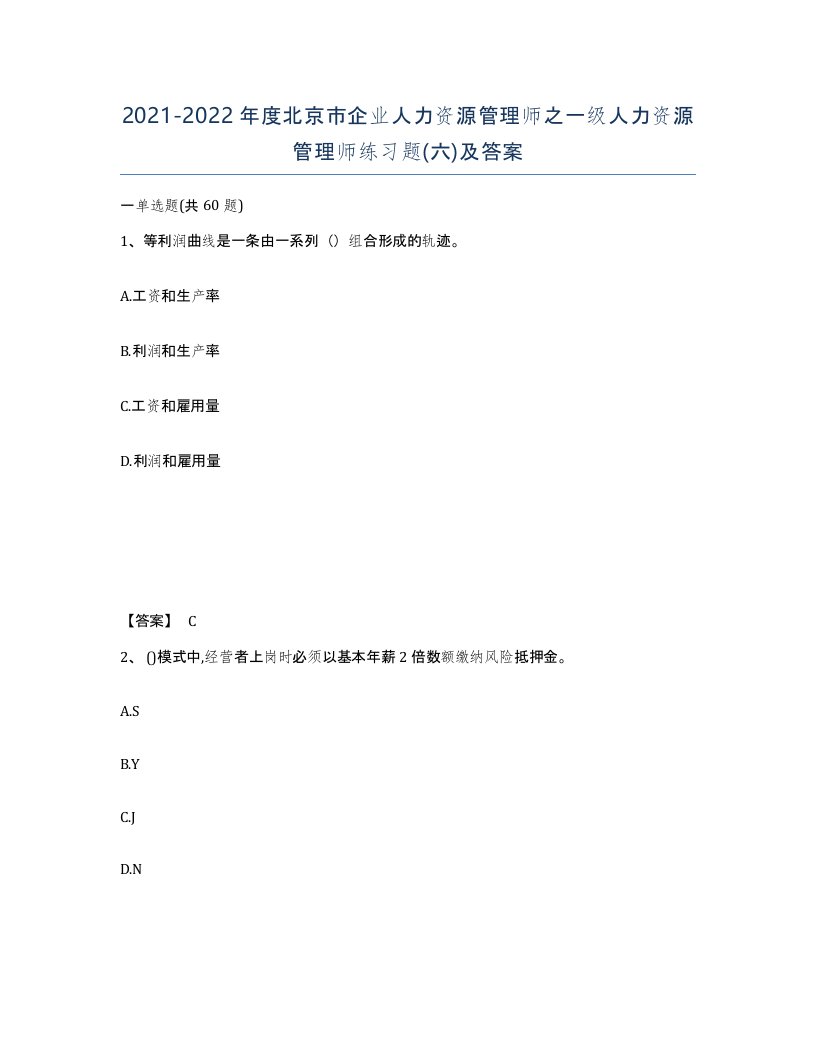 2021-2022年度北京市企业人力资源管理师之一级人力资源管理师练习题(六)及答案

一单选题(共60题)

1、等利润曲线是一条由一系列（）组合形成的轨迹。

A.工资和生产率

B.利润和生产率

C.工资和雇用量

D.利润和雇用量

【答案】 C

2、()模式中,经营者上岗时必须以基本年薪2倍数额缴纳风险抵押金。

A.S

B.Y

C.J

D.N